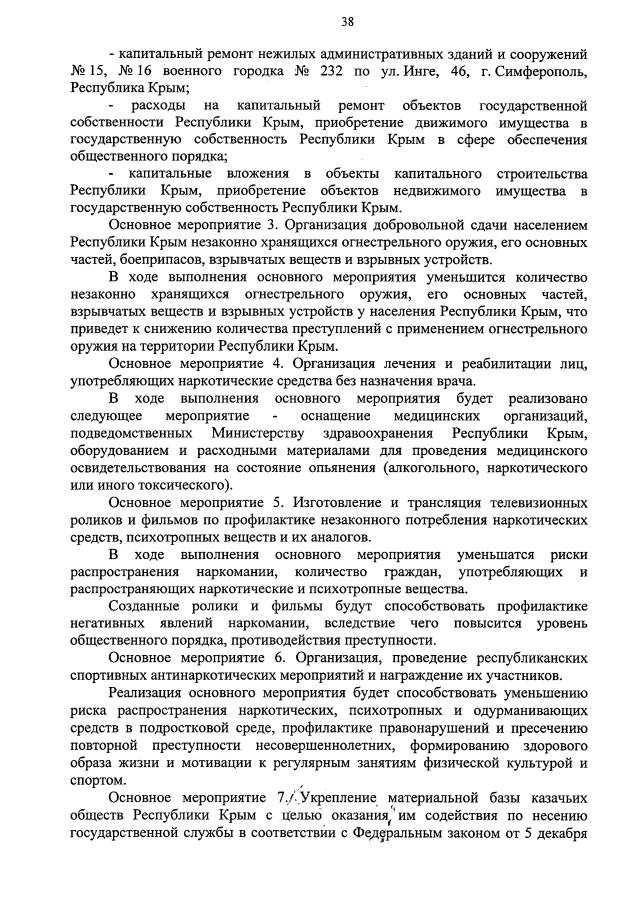 38

- капитальный ремонт нежилых административных зданий и сооружений № 15, № 16 военного городка № 232 по ул. Инге, 46, г. Симферополь, Республика Крым;

- расходы на капитальный ремонт объектов государственной собственности Республики Крым, приобретение движимого имущества в государственную собственность Республики Крым в сфере обеспечения общественного порядка;

- капитальные вложения в объекты капитального строительства Республики Крым, приобретение объектов недвижимого имущества в государственную собственность Республики Крым.

Основное мероприятие 3. Организация добровольной сдачи населением Республики Крым незаконно хранящихся огнестрельного оружия, его основных частей, боеприпасов, взрывчатых веществ и взрывных устройств.

В ходе выполнения основного мероприятия уменьшится количество незаконно хранящихся огнестрельного оружия, его основных частей, взрывчатых веществ и взрывных устройств у населения Республики Крым, что приведет к снижению количества преступлений с применением огнестрельного оружия на территории Республики Крым.

Основное мероприятие 4. Организация лечения и реабилитации лиц, употребляющих наркотические средства без назначения врача.

В ходе выполнения основного мероприятия будет реализовано следующее мероприятие - оснащение медицинских организаций, подведомственных Министерству здравоохранения Республики Крым, оборудованием и расходными материалами для проведения медицинского освидетельствования на состояние опьянения (алкогольного, наркотического или иного токсического).

Основное мероприятие 5. Изготовление и трансляция телевизионных роликов и фильмов по профилактике незаконного потребления наркотических средств, психотропных веществ и их аналогов.

В ходе выполнения основного мероприятия уменьшатся риски распространения наркомании, количество граждан, употребляющих и распространяющих наркотические и психотропные вещества.

Созданные ролики и фильмы будут способствовать профилактике негативных явлений наркомании, вследствие чего повысится уровень общественного порядка, противодействия преступности.

Основное мероприятие 6. Организация, проведение республиканских спортивных антинаркотических мероприятий и награждение их участников.

Реализация основного мероприятия будет способствовать уменьшению риска распространения наркотических, психотропных и одурманивающих средств в подростковой среде, профилактике правонарушений и пресечению повторной преступности несовершеннолетних, формированию здорового образа жизни и мотивации к регулярным занятиям физической культурой и спортом.

Основное мероприятие 7. Укрепление материальной базы казачьих обществ Республики Крым с целью оказания им содействия по несению государственной службы в соответствии с Федеральным законом от 5 декабря